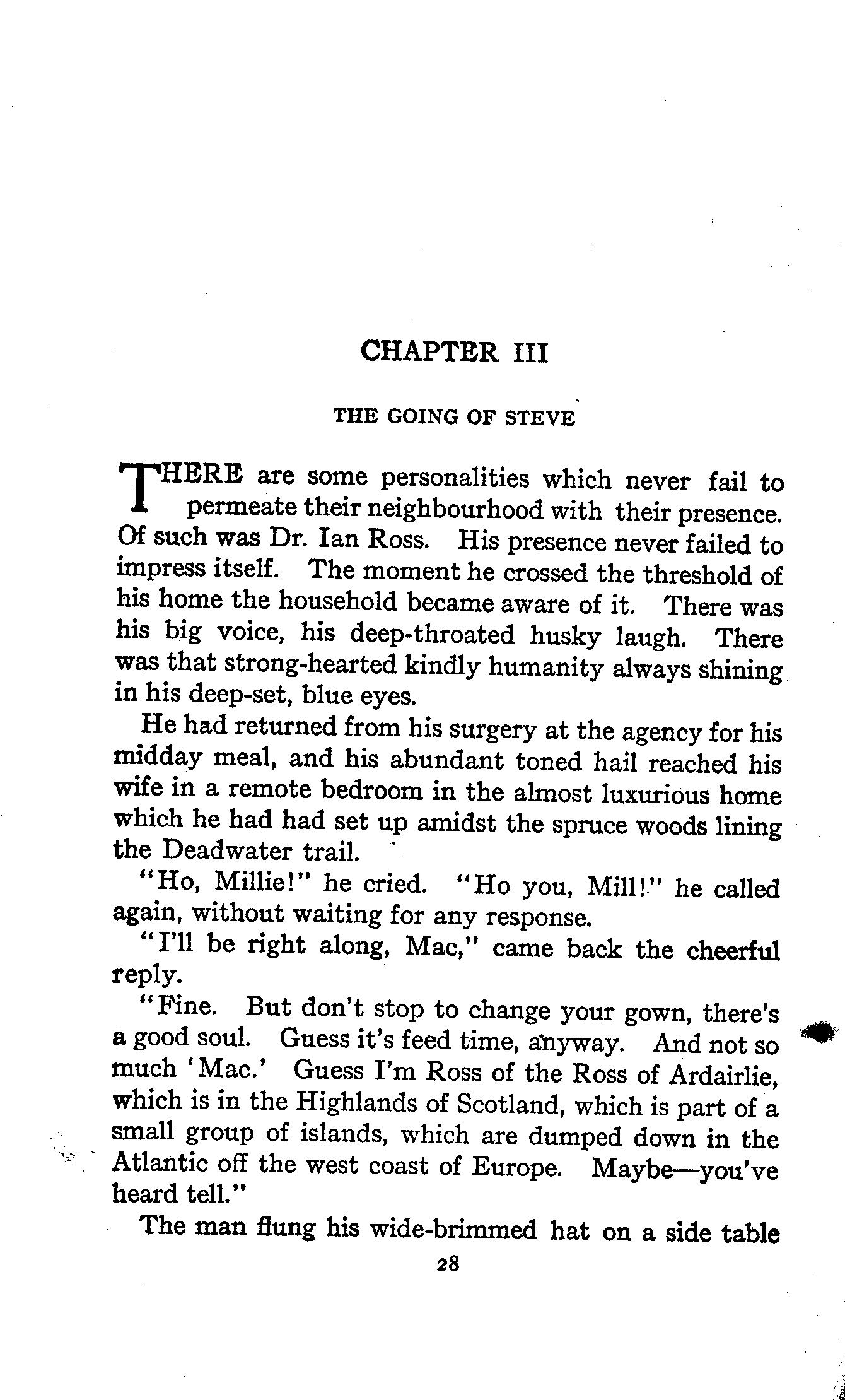 CHAPTER III

THE GOING OF STEVE

THERE are some personalities which never fail to permeate their neighbourhood with their presence. Of such was Dr. Ian Ross. His presence never failed to impress itself. The moment he crossed the threshold of his home the household became aware of it. There was his big voice, his deep-throated husky laugh. There was that strong-hearted kindly humanity always shining in his deep-set, blue eyes.

He had returned from his surgery at the agency for his midday meal, and his abundant toned hail reached his wife in a remote bedroom in the almost luxurious home which he had had set up amidst the spruce woods lining the Deadwater trail.

"Ho, Millie!" he cried. "Ho you, Mill!" he called again, without waiting for any response.

"I'll be right along, Mac," came back the cheerful reply.

"Fine. But don't stop to change your gown, there's a good soul. Guess it's feed time, anyway. And not so much 'Mac.' Guess I'm Ross of the Ross of Ardairlie, which is in the Highlands of Scotland, which is part of a small group of islands, which are dumped down in the Atlantic off the west coast of Europe. Maybe—you've heard tell."

The man flung his wide-brimmed hat on a side table

28